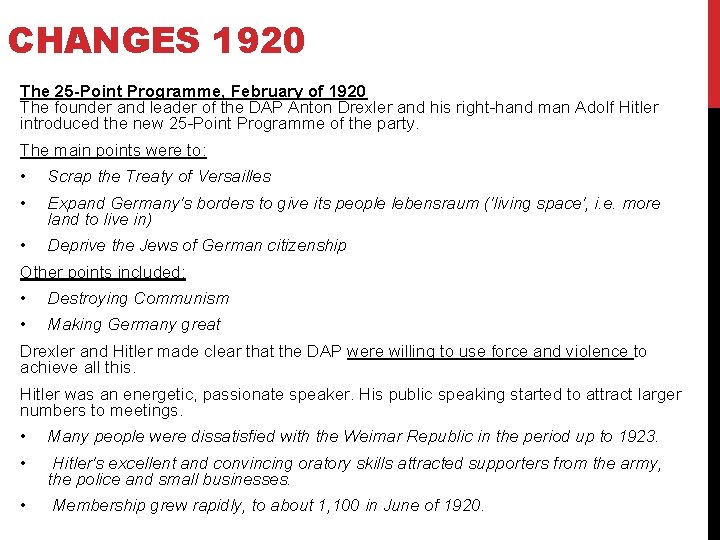 CHANGES 1920

The 25-Point Programme, February of 1920
The founder and leader of the DAP Anton Drexler and his right-hand man Adolf Hitler introduced the new 25-Point Programme of the party.

The main points were to:

• Scrap the Treaty of Versailles

• Expand Germany's borders to give its people lebensraum ('living space', i.e. more land to live in)

• Deprive the Jews of German citizenship

Other points included:

• Destroying Communism

• Making Germany great

Drexler and Hitler made clear that the DAP were willing to use force and violence to achieve all this.

Hitler was an energetic, passionate speaker. His public speaking started to attract larger numbers to meetings.

• Many people were dissatisfied with the Weimar Republic in the period up to 1923.

• Hitler's excellent and convincing oratory skills attracted supporters from the army, the police and small businesses.

• Membership grew rapidly, to about 1,100 in June of 1920.